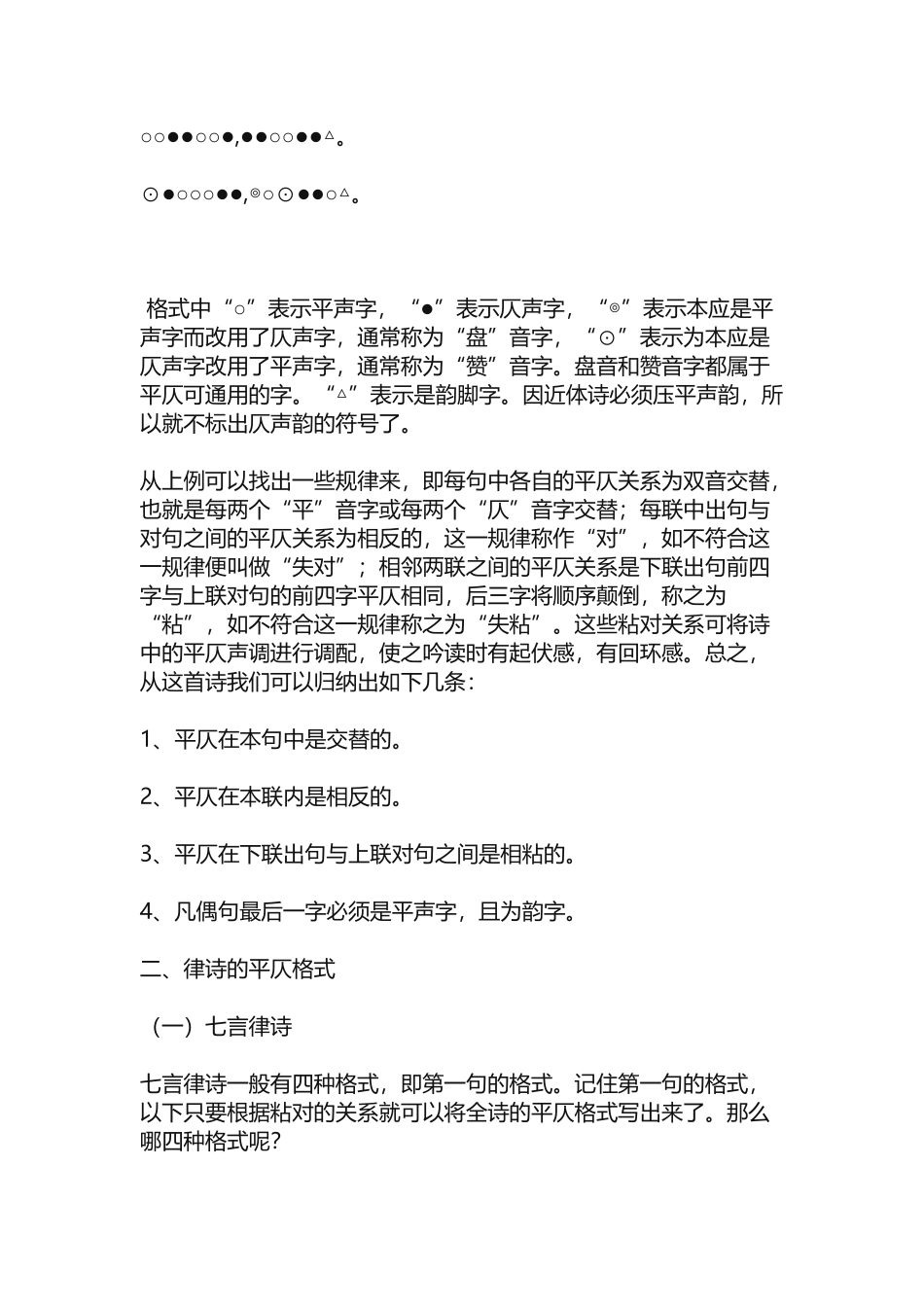 ○○●●○○●,●●○○●●△。

⊙●○○○●●,◎○⊙●●○△。

格式中“○”表示平声字，“●”表示仄声字，“◎”表示本应是平声字而改用了仄声字，通常称为“盘”音字，“⊙”表示为本应是仄声字改用了平声字，通常称为“赞”音字。盘音和赞音字都属于平仄可通用的字。“△”表示是韵脚字。因近体诗必须压平声韵，所以就不标出仄声韵的符号了。

从上例可以找出一些规律来，即每句中各自的平仄关系为双音交替，也就是每两个“平”音字或每两个“仄”音字交替；每联中出句与对句之间的平仄关系为相反的，这一规律称作“对”，如不符合这一规律便叫做“失对”；相邻两联之间的平仄关系是下联出句前四字与上联对句的前四字平仄相同，后三字将顺序颠倒，称之为“粘”，如不符合这一规律称之为“失粘”。这些粘对关系可将诗中的平仄声调进行调配，使之吟读时有起伏感，有回环感。总之，从这首诗我们可以归纳出如下几条：

1、平仄在本句中是交替的。

2、平仄在本联内是相反的。

3、平仄在下联出句与上联对句之间是相粘的。

4、凡偶句最后一字必须是平声字，且为韵字。

二、律诗的平仄格式

（一）七言律诗

七言律诗一般有四种格式，即第一句的格式。记住第一句的格式，以下只要根据粘对的关系就可以将全诗的平仄格式写出来了。那么哪四种格式呢？